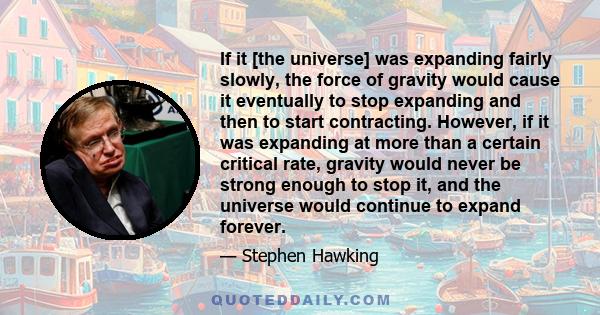 If it [the universe] was expanding fairly slowly, the force of gravity would cause it eventually to stop expanding and then to start contracting. However, if it was expanding at more than a certain critical rate, gravity would never be strong enough to stop it, and the universe would continue to expand forever.

— Stephen Hawking

QUOTEDDAILY.COM